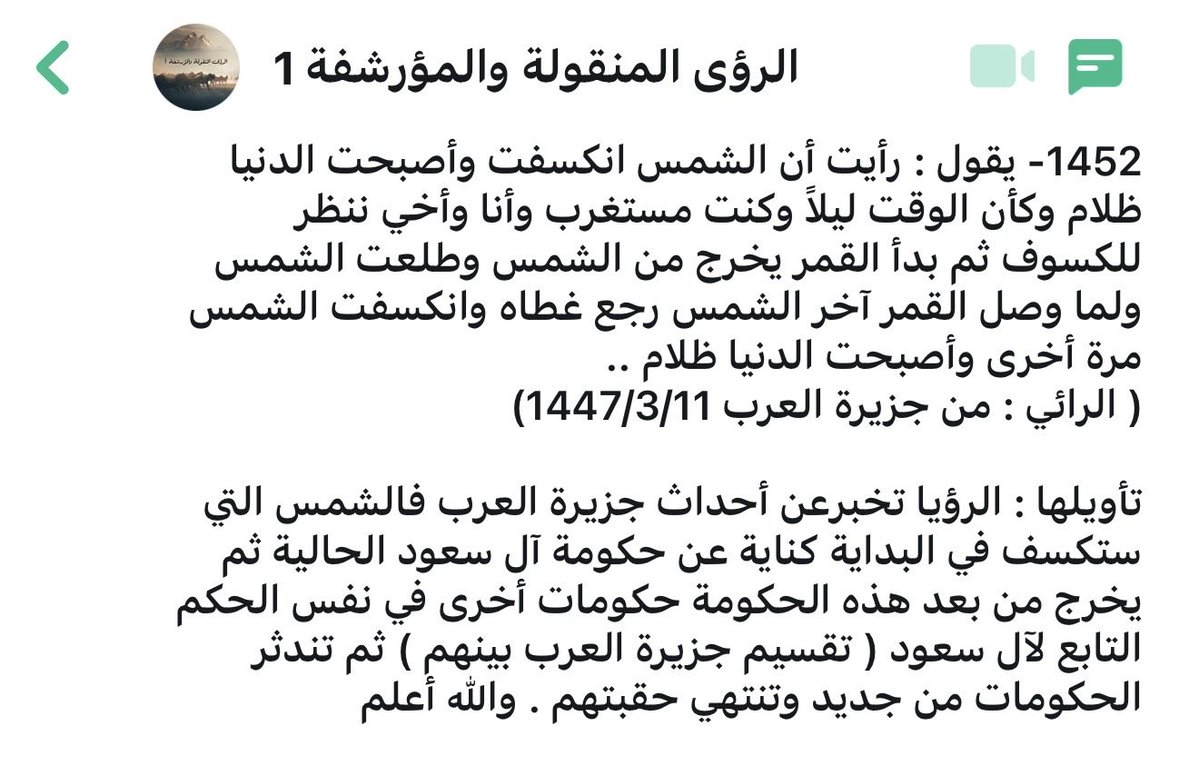 الرؤى المنقولة والمؤرشفة 1

1452- يقول : رأيت أن الشمس انكسفت وأصبحت الدنيا ظلام وكأن الوقت ليلاً وكنت مستغرب وأنا وأخي ننظر للكسوف ثم بدأ القمر يخرج من الشمس وطلعت الشمس ولما وصل القمر آخر الشمس رجع غطاه وانكسفت الشمس مرة أخرى وأصبحت الدنيا ظلام ..
( الرائي : من جزيرة العرب 1447/3/11)

تأويلها : الرؤيا تخبرعن أحداث جزيرة العرب فالشمس التي ستكسف في البداية كناية عن حكومة آل سعود الحالية ثم يخرج من بعد هذه الحكومة حكومات أخرى في نفس الحكم التابع لآل سعود ( تقسيم جزيرة العرب بينهم ) ثم تندثر الحكومات من جديد وتنتهي حقبتهم . والله أعلم